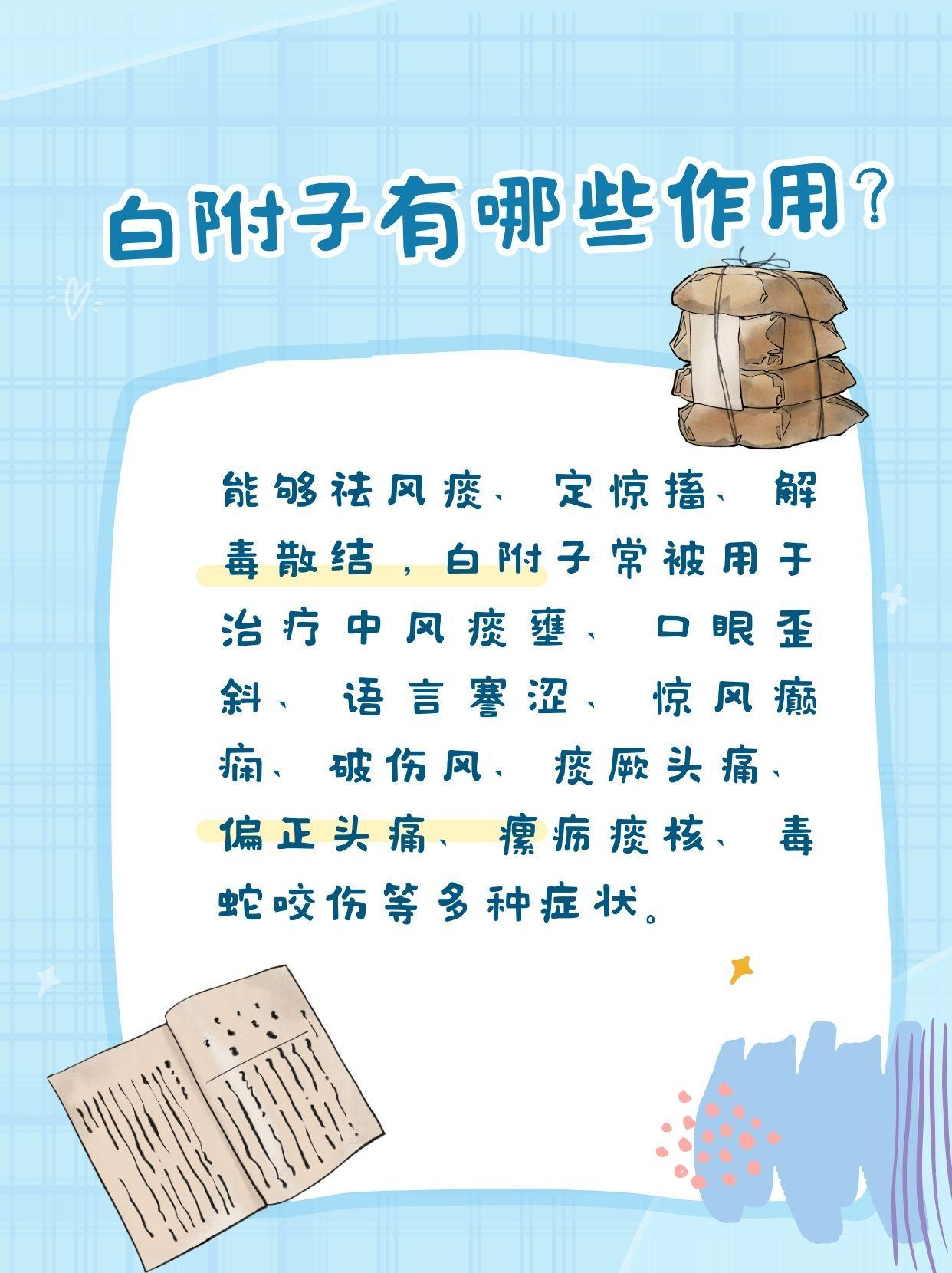 白附子有哪些作用?

能够祛风痰、定惊搐、解毒散结，白附子常被用于治疗中风痰壅、口眼歪斜、语言謇涩、惊风癫痫、破伤风、痰厥头痛、偏正头痛、瘰疬痰核、毒蛇咬伤等多种症状。